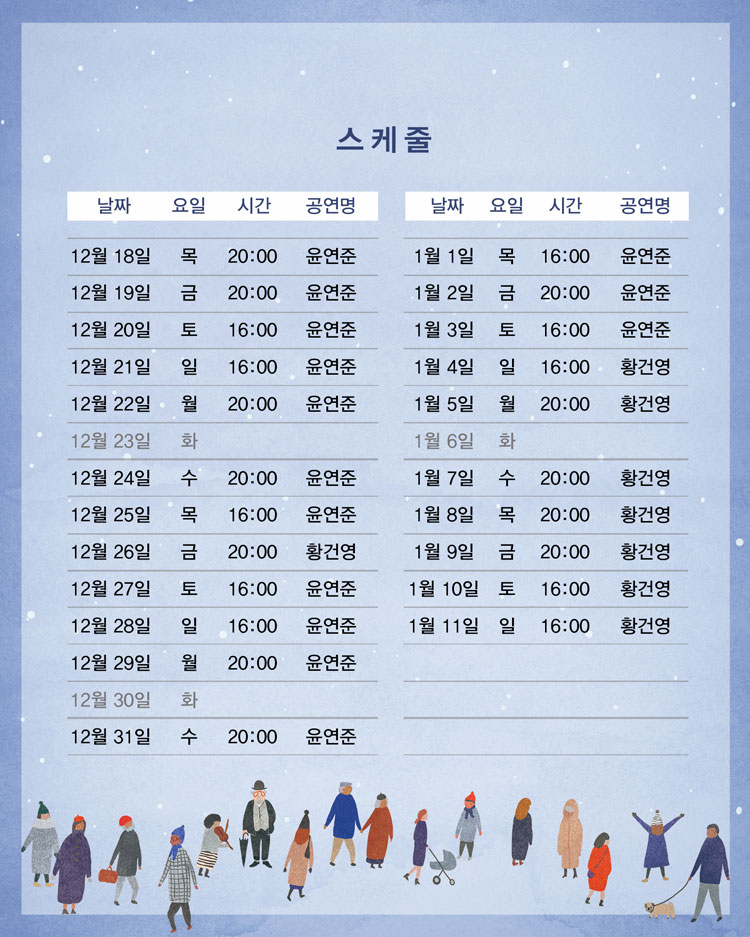 스케줄

| 날짜 | 요일 | 시간 | 공연명 |
|---|---|---|---|
| 12월 18일 | 목 | 20:00 | 윤연준 |
| 12월 19일 | 금 | 20:00 | 윤연준 |
| 12월 20일 | 토 | 16:00 | 윤연준 |
| 12월 21일 | 일 | 16:00 | 윤연준 |
| 12월 22일 | 월 | 20:00 | 윤연준 |
| 12월 23일 | 화 | | |
| 12월 24일 | 수 | 20:00 | 윤연준 |
| 12월 25일 | 목 | 16:00 | 윤연준 |
| 12월 26일 | 금 | 20:00 | 황건영 |
| 12월 27일 | 토 | 16:00 | 윤연준 |
| 12월 28일 | 일 | 16:00 | 윤연준 |
| 12월 29일 | 월 | 20:00 | 윤연준 |
| 12월 30일 | 화 | | |
| 12월 31일 | 수 | 20:00 | 윤연준 |

| 날짜 | 요일 | 시간 | 공연명 |
|---|---|---|---|
| 1월 1일 | 목 | 16:00 | 윤연준 |
| 1월 2일 | 금 | 20:00 | 윤연준 |
| 1월 3일 | 토 | 16:00 | 윤연준 |
| 1월 4일 | 일 | 16:00 | 황건영 |
| 1월 5일 | 월 | 20:00 | 황건영 |
| 1월 6일 | 화 | | |
| 1월 7일 | 수 | 20:00 | 황건영 |
| 1월 8일 | 목 | 20:00 | 황건영 |
| 1월 9일 | 금 | 20:00 | 황건영 |
| 1월 10일 | 토 | 16:00 | 황건영 |
| 1월 11일 | 일 | 16:00 | 황건영 |